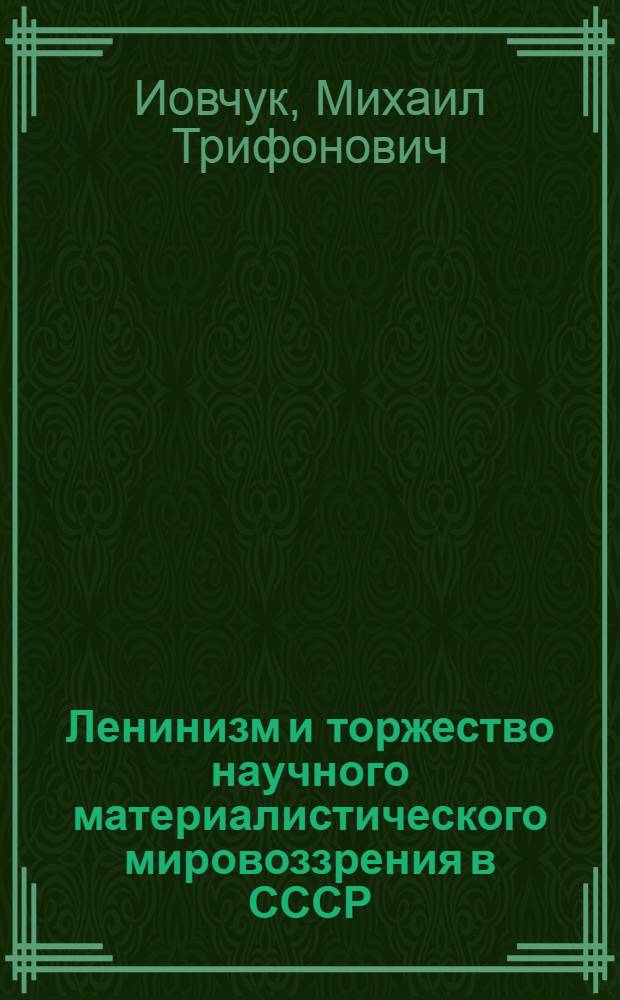 Иовчук, Михаил Трифонович

Ленинизм и торжество научного материалистического мировоззрения в СССР